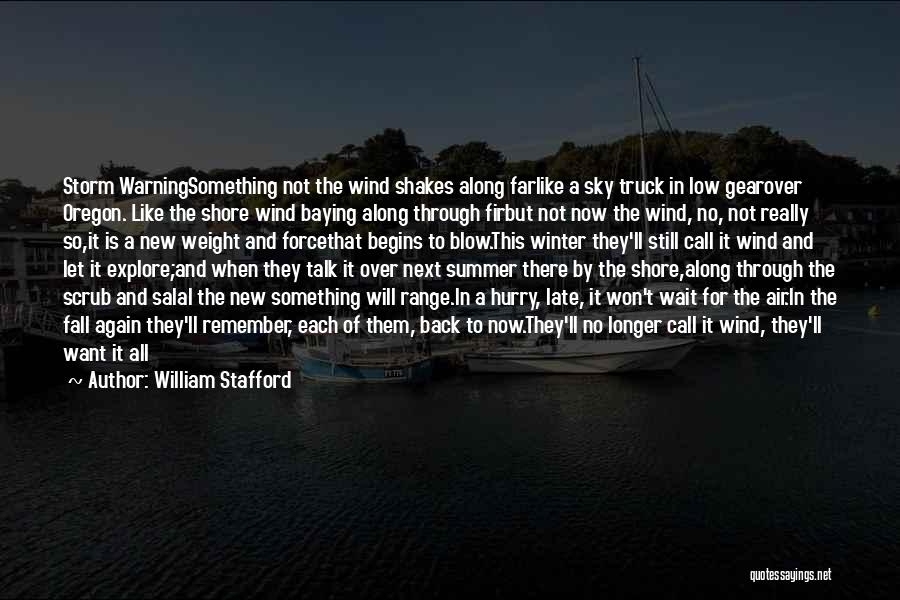 Storm WarningSomething not the wind shakes along farlike a sky truck in low gearover Oregon. Like the shore wind baying along through firbut not now the wind, no, not really so,it is a new weight and forcethat begins to blow.This winter they'll still call it wind and let it explore;and when they talk it over next summer there by the shore,along through the scrub and salal the new something will range.In a hurry, late, it won't wait for the air.In the fall again they'll remember, each of them, back to now.They'll no longer call it wind, they'll want it all

~ Author: William Stafford

quotessayings.net